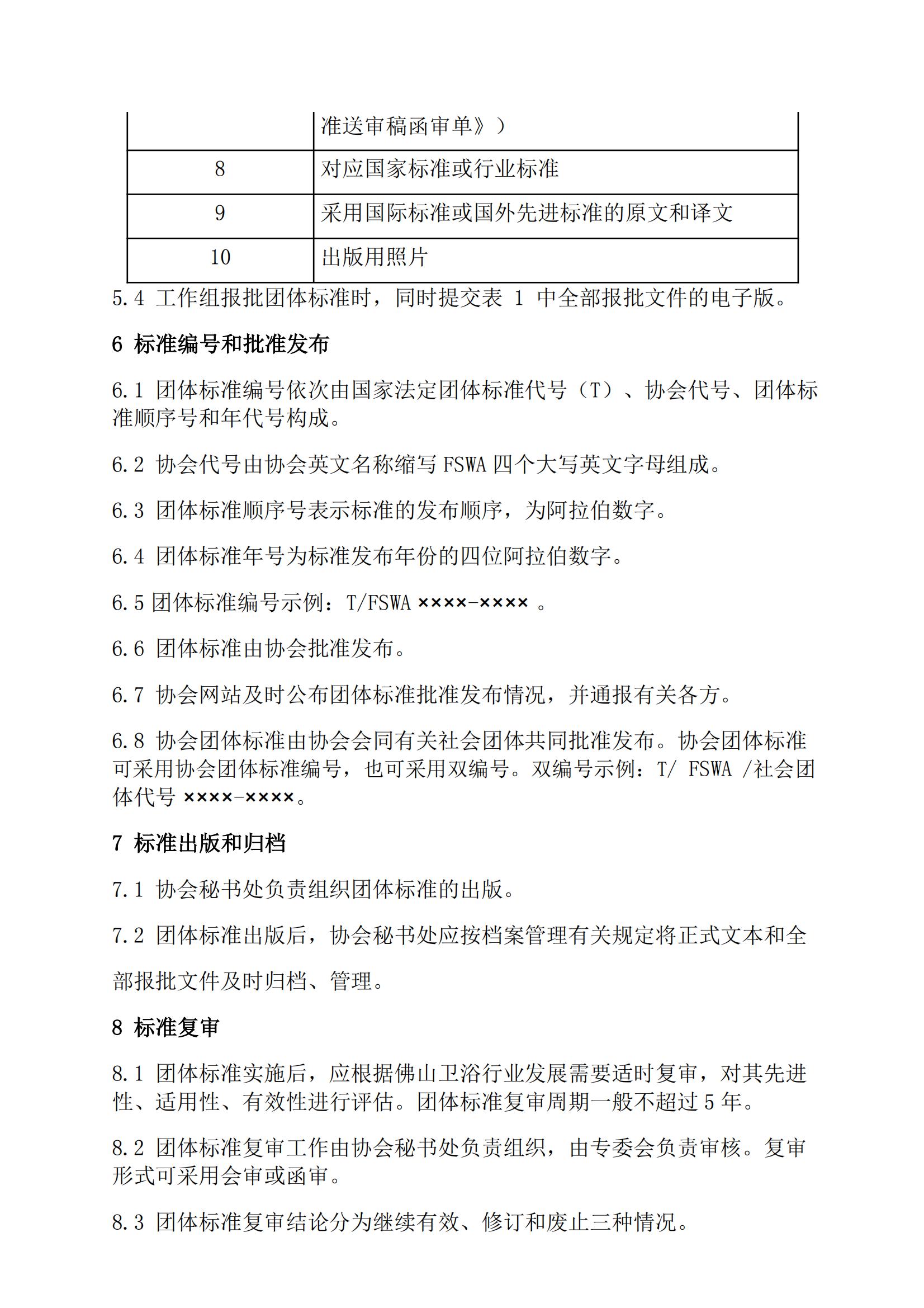 | | 准送审稿函审单》） |
|---|---|
| 8 | 对应国家标准或行业标准 |
| 9 | 采用国际标准或国外先进标准的原文和译文 |
| 10 | 出版用照片 |

5.4 工作组报批团体标准时，同时提交表 1 中全部报批文件的电子版。

6 标准编号和批准发布

6.1 团体标准编号依次由国家法定团体标准代号（T）、协会代号、团体标准顺序号和年代号构成。

6.2 协会代号由协会英文名称缩写 FSWA 四个大写英文字母组成。

6.3 团体标准顺序号表示标准的发布顺序，为阿拉伯数字。

6.4 团体标准年号为标准发布年份的四位阿拉伯数字。

6.5 团体标准编号示例：T/FSWA ××××-×××× 。

6.6 团体标准由协会批准发布。

6.7 协会网站及时公布团体标准批准发布情况，并通报有关各方。

6.8 协会团体标准由协会会同有关社会团体共同批准发布。协会团体标准可采用协会团体标准编号，也可采用双编号。双编号示例：T/ FSWA /社会团体代号 ××××-××××。

7 标准出版和归档

7.1 协会秘书处负责组织团体标准的出版。

7.2 团体标准出版后，协会秘书处应按档案管理有关规定将正式文本和全部报批文件及时归档、管理。

8 标准复审

8.1 团体标准实施后，应根据佛山卫浴行业发展需要适时复审，对其先进性、适用性、有效性进行评估。团体标准复审周期一般不超过 5 年。

8.2 团体标准复审工作由协会秘书处负责组织，由专委会负责审核。复审形式可采用会审或函审。

8.3 团体标准复审结论分为继续有效、修订和废止三种情况。